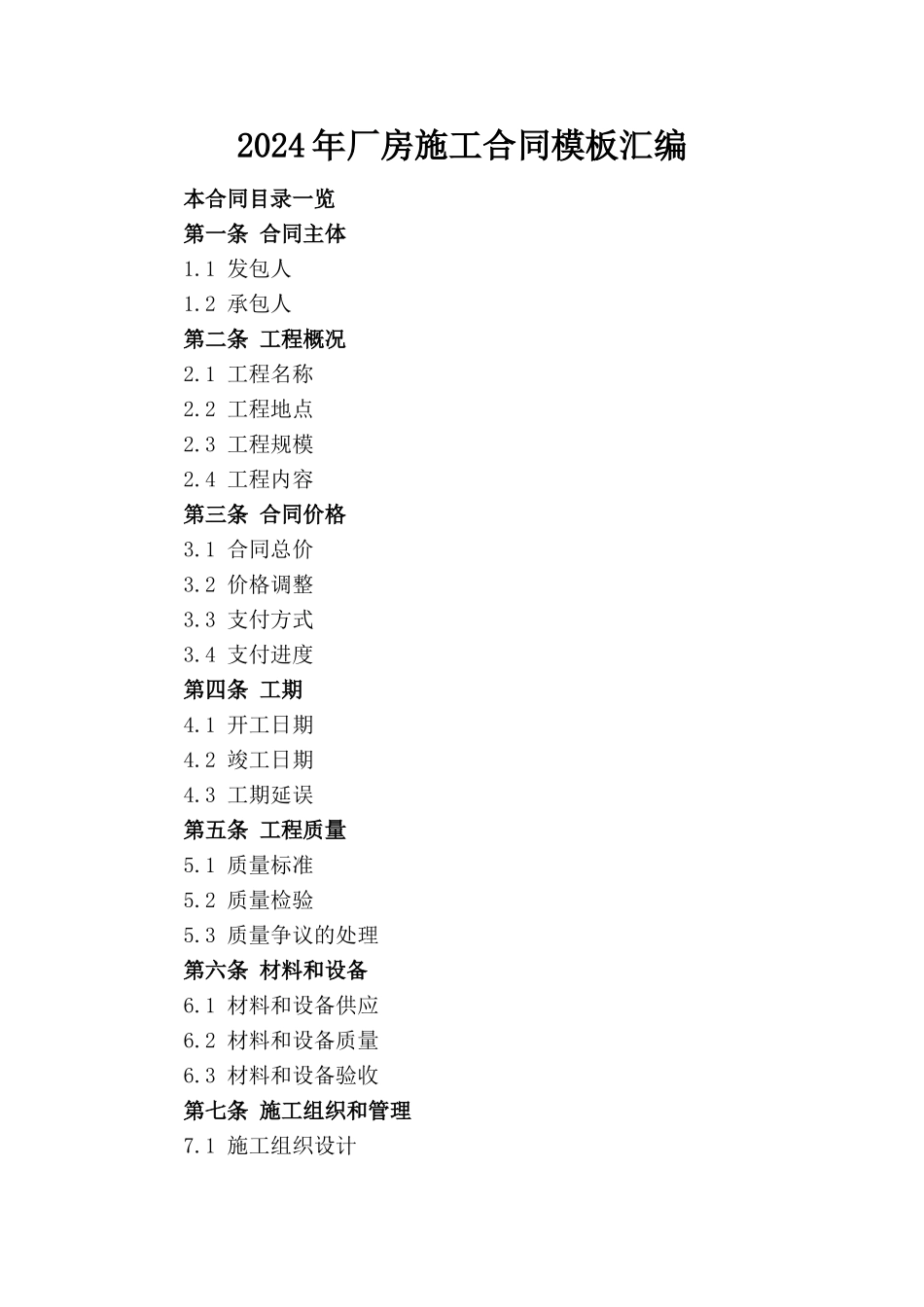 2024年厂房施工合同模板汇编

本合同目录一览
第一条 合同主体
1.1 发包人
1.2 承包人
第二条 工程概况
2.1 工程名称
2.2 工程地点
2.3 工程规模
2.4 工程内容
第三条 合同价格
3.1 合同总价
3.2 价格调整
3.3 支付方式
3.4 支付进度
第四条 工期
4.1 开工日期
4.2 竣工日期
4.3 工期延误
第五条 工程质量
5.1 质量标准
5.2 质量检验
5.3 质量争议的处理
第六条 材料和设备
6.1 材料和设备供应
6.2 材料和设备质量
6.3 材料和设备验收
第七条 施工组织和管理
7.1 施工组织设计